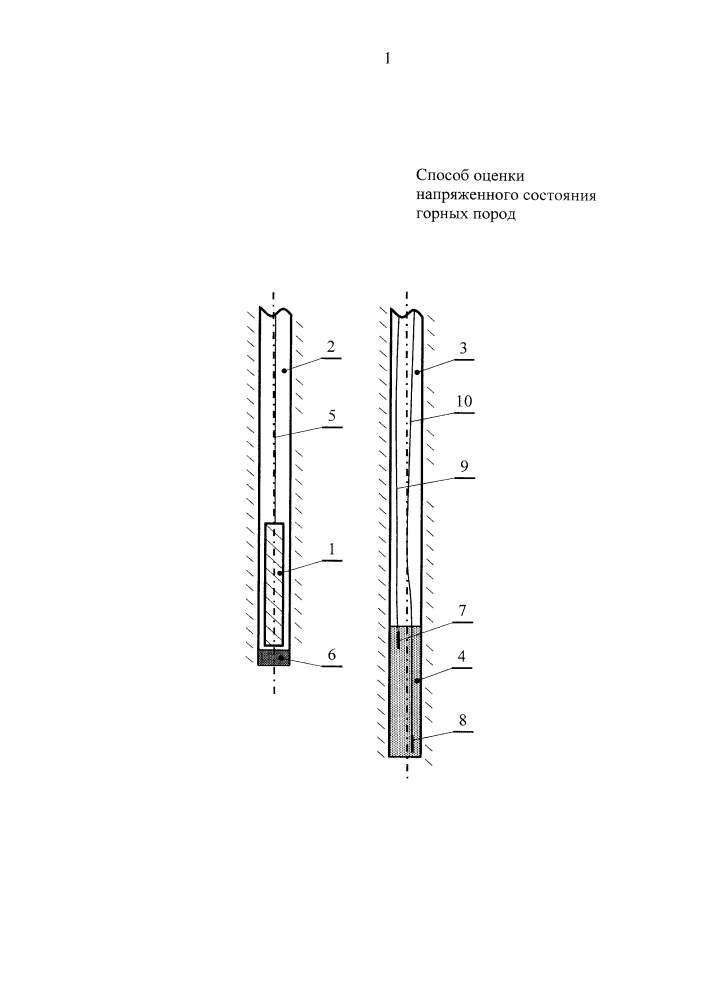 1

Способ оценки напряженного состояния горных пород

2
5
1
6
3
10
9
7
4
8